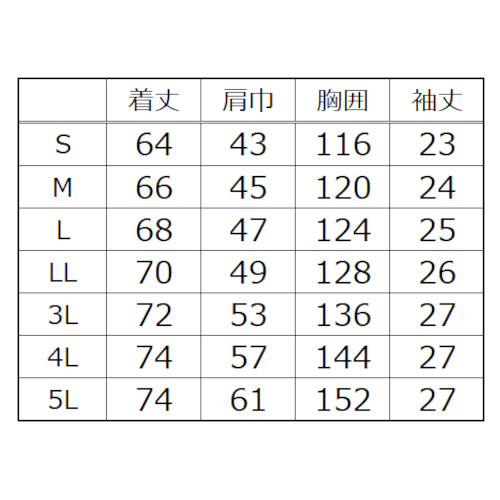 |  | 着丈 | 肩巾 | 胸囲 | 袖丈 |
|---|---|---|---|---|
| S | 64 | 43 | 116 | 23 |
| M | 66 | 45 | 120 | 24 |
| L | 68 | 47 | 124 | 25 |
| LL | 70 | 49 | 128 | 26 |
| 3L | 72 | 53 | 136 | 27 |
| 4L | 74 | 57 | 144 | 27 |
| 5L | 74 | 61 | 152 | 27 |